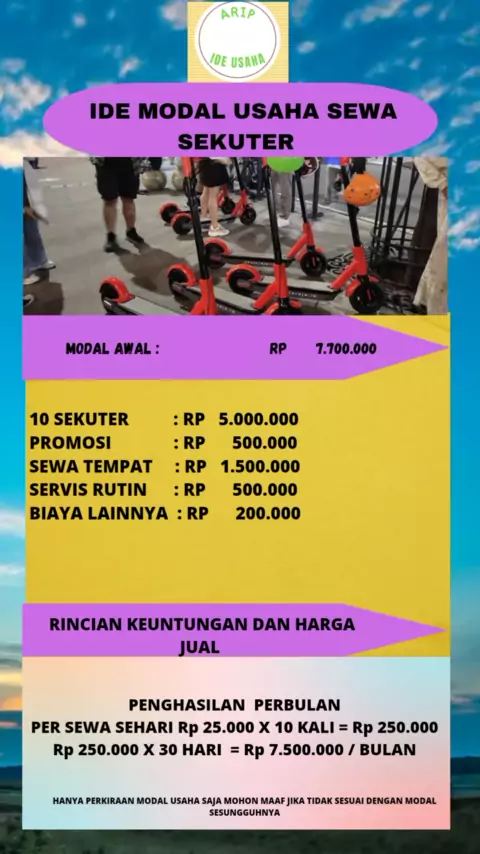 ARIP
IDE USAHA

IDE MODAL USAHA SEWA SEKUTER

MODAL AWAL : RP 7.700.000

10 SEKUTER : RP 5.000.000
PROMOSI : RP 500.000
SEWA TEMPAT : RP 1.500.000
SERVIS RUTIN : RP 500.000
BIAYA LAINNYA : RP 200.000

RINCIAN KEUNTUNGAN DAN HARGA JUAL

PENGHASILAN PERBULAN
PER SEWA SEHARI Rp 25.000 X 10 KALI = Rp 250.000
Rp 250.000 X 30 HARI = Rp 7.500.000 / BULAN

HANYA PERKIRAAN MODAL USAHA SAJA MOHON MAAF JIKA TIDAK SESUAI DENGAN MODAL SESUNGGUHNYA